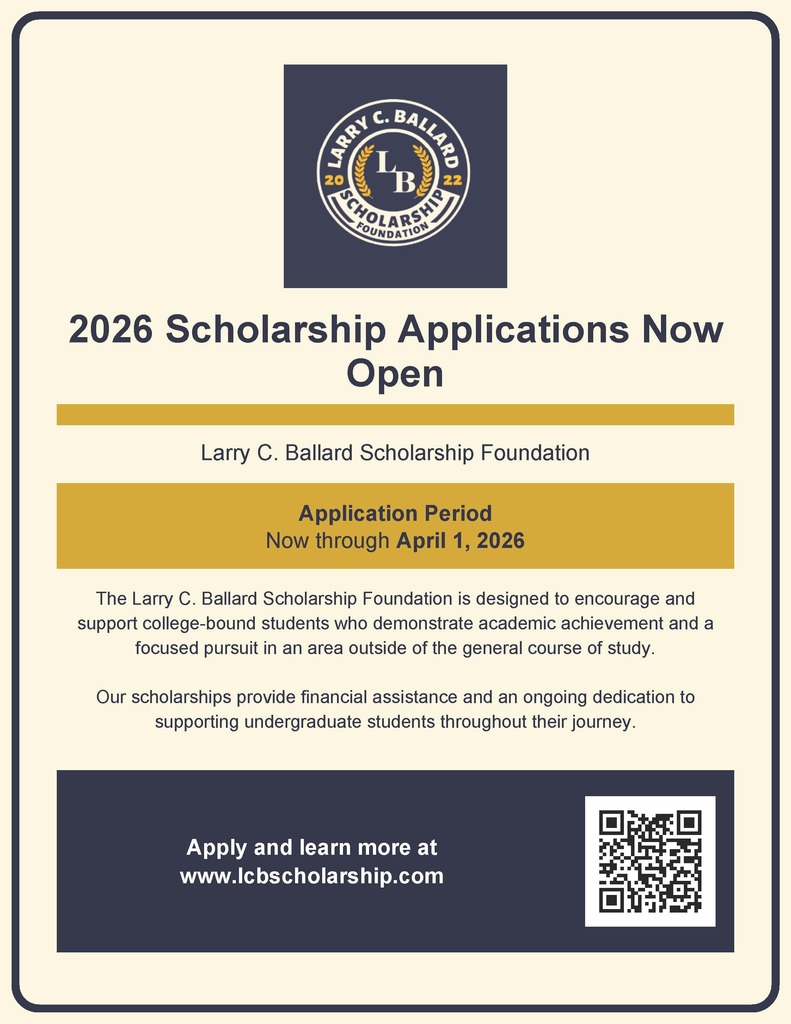 LARRY C. BALLARD
20 LB 22
SCHOLARSHIP
FOUNDATION

2026 Scholarship Applications Now Open

Larry C. Ballard Scholarship Foundation

Application Period
Now through April 1, 2026

The Larry C. Ballard Scholarship Foundation is designed to encourage and support college-bound students who demonstrate academic achievement and a focused pursuit in an area outside of the general course of study.

Our scholarships provide financial assistance and an ongoing dedication to supporting undergraduate students throughout their journey.

Apply and learn more at
www.lcbscholarship.com